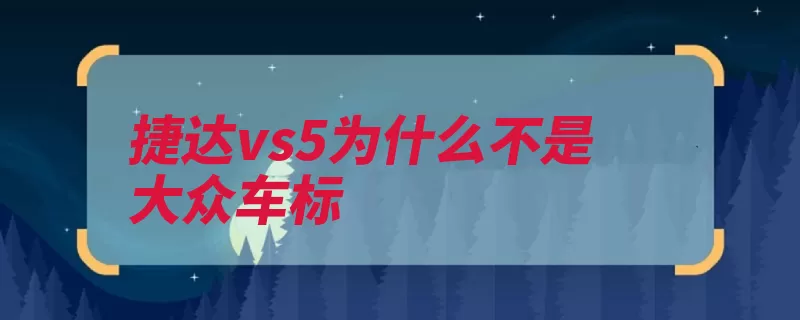 捷达vs5为什么不是大众车标